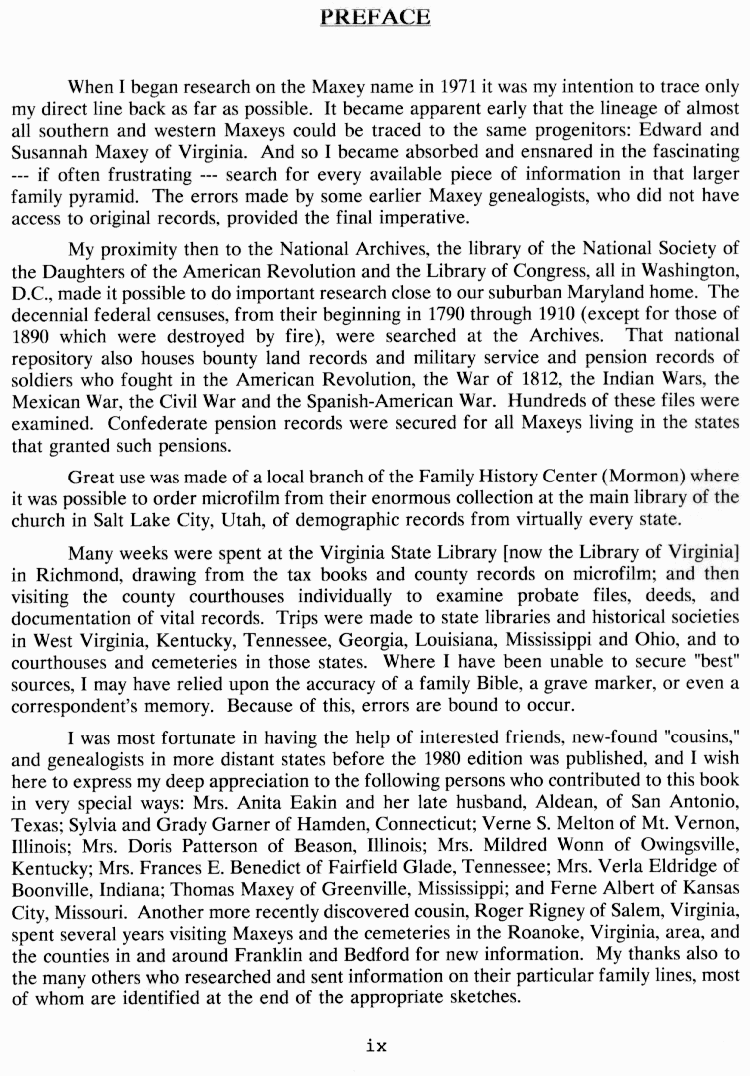 PREFACE

When I began research on the Maxey name in 1971 it was my intention to trace only my direct line back as far as possible. It became apparent early that the lineage of almost all southern and western Maxeys could be traced to the same progenitors: Edward and Susannah Maxey of Virginia. And so I became absorbed and ensnared in the fascinating --- if often frustrating --- search for every available piece of information in that larger family pyramid. The errors made by some earlier Maxey genealogists, who did not have access to original records, provided the final imperative.

My proximity then to the National Archives, the library of the National Society of the Daughters of the American Revolution and the Library of Congress, all in Washington, D.C., made it possible to do important research close to our suburban Maryland home. The decennial federal censuses, from their beginning in 1790 through 1910 (except for those of 1890 which were destroyed by fire), were searched at the Archives. That national repository also houses bounty land records and military service and pension records of soldiers who fought in the American Revolution, the War of 1812, the Indian Wars, the Mexican War, the Civil War and the Spanish-American War. Hundreds of these files were examined. Confederate pension records were secured for all Maxeys living in the states that granted such pensions.

Great use was made of a local branch of the Family History Center (Mormon) where it was possible to order microfilm from their enormous collection at the main library of the church in Salt Lake City, Utah, of demographic records from virtually every state.

Many weeks were spent at the Virginia State Library [now the Library of Virginia] in Richmond, drawing from the tax books and county records on microfilm; and then visiting the county courthouses individually to examine probate files, deeds, and documentation of vital records. Trips were made to state libraries and historical societies in West Virginia, Kentucky, Tennessee, Georgia, Louisiana, Mississippi and Ohio, and to courthouses and cemeteries in those states. Where I have been unable to secure "best" sources, I may have relied upon the accuracy of a family Bible, a grave marker, or even a correspondent's memory. Because of this, errors are bound to occur.

I was most fortunate in having the help of interested friends, new-found "cousins," and genealogists in more distant states before the 1980 edition was published, and I wish here to express my deep appreciation to the following persons who contributed to this book in very special ways: Mrs. Anita Eakin and her late husband, Aldean, of San Antonio, Texas; Sylvia and Grady Garner of Hamden, Connecticut; Verne S. Melton of Mt. Vernon, Illinois; Mrs. Doris Patterson of Beason, Illinois; Mrs. Mildred Wonn of Owingsville, Kentucky; Mrs. Frances E. Benedict of Fairfield Glade, Tennessee; Mrs. Verla Eldridge of Boonville, Indiana; Thomas Maxey of Greenville, Mississippi; and Ferne Albert of Kansas City, Missouri. Another more recently discovered cousin, Roger Rigney of Salem, Virginia, spent several years visiting Maxeys and the cemeteries in the Roanoke, Virginia, area, and the counties in and around Franklin and Bedford for new information. My thanks also to the many others who researched and sent information on their particular family lines, most of whom are identified at the end of the appropriate sketches.

ix